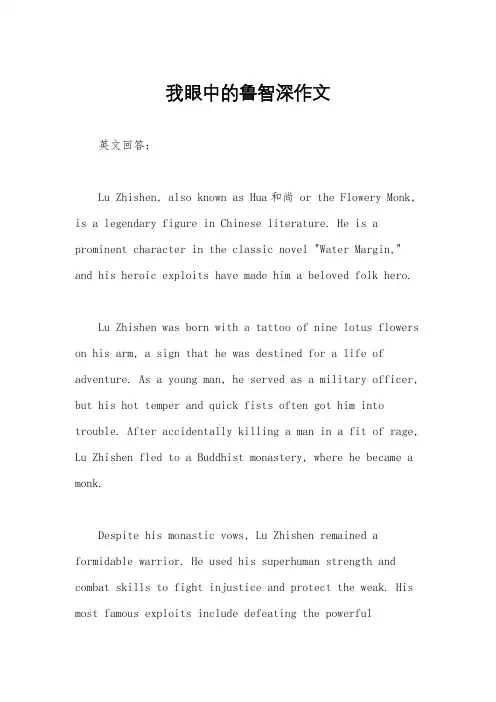 我眼中的鲁智深作文

英文回答：

Lu Zhishen, also known as Hua和尚 or the Flowery Monk, is a legendary figure in Chinese literature. He is a prominent character in the classic novel "Water Margin," and his heroic exploits have made him a beloved folk hero.

Lu Zhishen was born with a tattoo of nine lotus flowers on his arm, a sign that he was destined for a life of adventure. As a young man, he served as a military officer, but his hot temper and quick fists often got him into trouble. After accidentally killing a man in a fit of rage, Lu Zhishen fled to a Buddhist monastery, where he became a monk.

Despite his monastic vows, Lu Zhishen remained a formidable warrior. He used his superhuman strength and combat skills to fight injustice and protect the weak. His most famous exploits include defeating the powerful